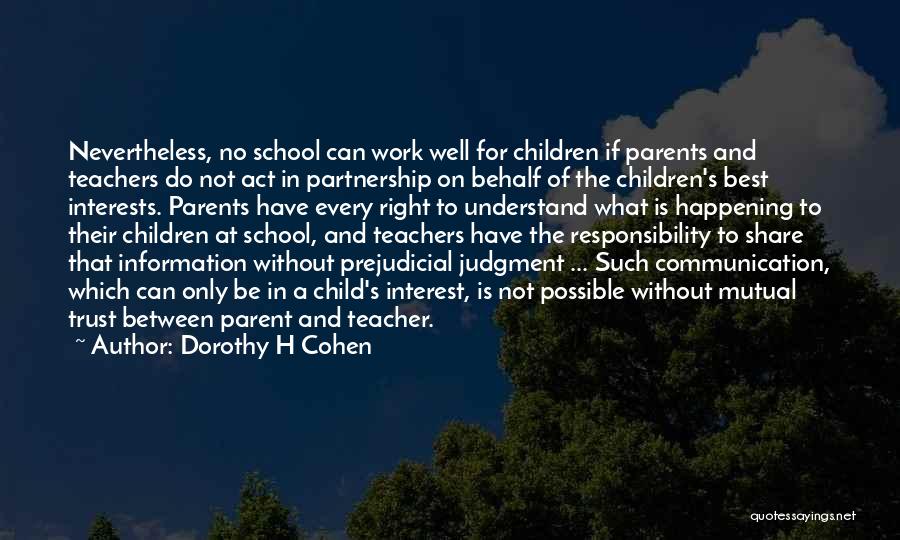 Nevertheless, no school can work well for children if parents and teachers do not act in partnership on behalf of the children's best interests. Parents have every right to understand what is happening to their children at school, and teachers have the responsibility to share that information without prejudicial judgment ... Such communication, which can only be in a child's interest, is not possible without mutual trust between parent and teacher.

~ Author: Dorothy H Cohen

quotessayings.net